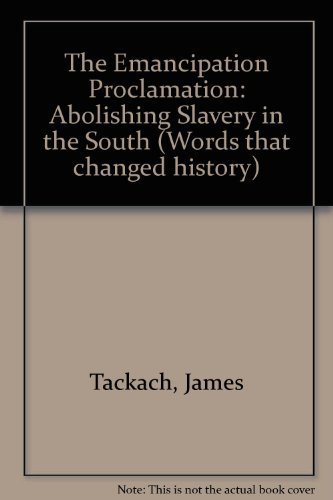 The Emancipation Proclamation: Abolishing Slavery in the South (Words that changed history)

Tackach, James

Note: This is not the actual book cover